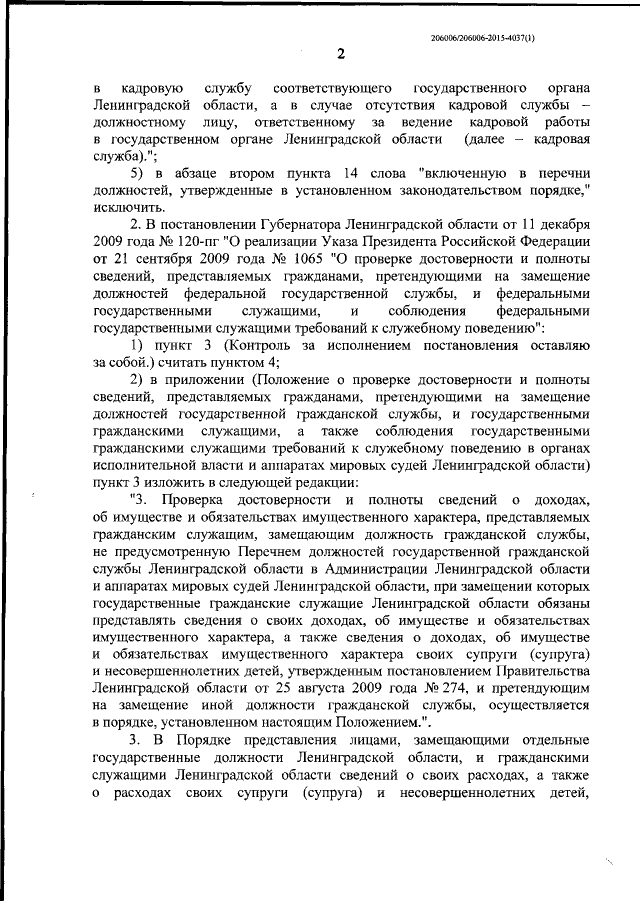 206006/206006-2015-4037(1)

2

в кадровую службу соответствующего государственного органа Ленинградской области, а в случае отсутствия кадровой службы – должностному лицу, ответственному за ведение кадровой работы в государственном органе Ленинградской области (далее – кадровая служба).";

5) в абзаце втором пункта 14 слова "включенную в перечни должностей, утвержденные в установленном законодательством порядке," исключить.

2. В постановлении Губернатора Ленинградской области от 11 декабря 2009 года № 120-пг "О реализации Указа Президента Российской Федерации от 21 сентября 2009 года № 1065 "О проверке достоверности и полноты сведений, представляемых гражданами, претендующими на замещение должностей федеральной государственной службы, и федеральными государственными служащими, и соблюдения федеральными государственными служащими требований к служебному поведению":

1) пункт 3 (Контроль за исполнением постановления оставляю за собой.) считать пунктом 4;

2) в приложении (Положение о проверке достоверности и полноты сведений, представляемых гражданами, претендующими на замещение должностей государственной гражданской службы, и государственными гражданскими служащими, а также соблюдения государственными гражданскими служащими требований к служебному поведению в органах исполнительной власти и аппаратах мировых судей Ленинградской области) пункт 3 изложить в следующей редакции:

"3. Проверка достоверности и полноты сведений о доходах, об имуществе и обязательствах имущественного характера, представляемых гражданским служащим, замещающим должность гражданской службы, не предусмотренную Перечнем должностей государственной гражданской службы Ленинградской области в Администрации Ленинградской области и аппаратах мировых судей Ленинградской области, при замещении которых государственные гражданские служащие Ленинградской области обязаны представлять сведения о своих доходах, об имуществе и обязательствах имущественного характера, а также сведения о доходах, об имуществе и обязательствах имущественного характера своих супруги (супруга) и несовершеннолетних детей, утвержденным постановлением Правительства Ленинградской области от 25 августа 2009 года № 274, и претендующим на замещение иной должности гражданской службы, осуществляется в порядке, установленном настоящим Положением.".

3. В Порядке представления лицами, замещающими отдельные государственные должности Ленинградской области, и гражданскими служащими Ленинградской области сведений о своих расходах, а также о расходах своих супруги (супруга) и несовершеннолетних детей,